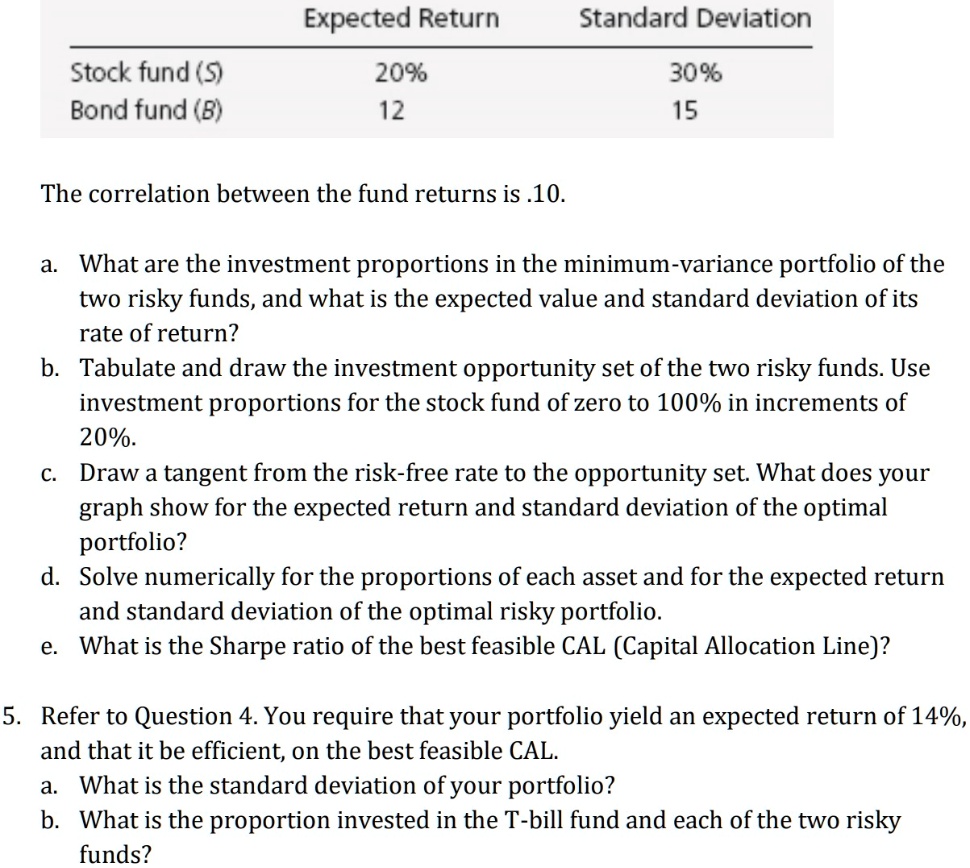 |  | Expected Return | Standard Deviation |
|---|---|---|
| Stock fund (S) | 20% | 30% |
| Bond fund (B) | 12 | 15 |

The correlation between the fund returns is .10.

a. What are the investment proportions in the minimum-variance portfolio of the two risky funds, and what is the expected value and standard deviation of its rate of return?
b. Tabulate and draw the investment opportunity set of the two risky funds. Use investment proportions for the stock fund of zero to 100% in increments of 20%.
c. Draw a tangent from the risk-free rate to the opportunity set. What does your graph show for the expected return and standard deviation of the optimal portfolio?
d. Solve numerically for the proportions of each asset and for the expected return and standard deviation of the optimal risky portfolio.
e. What is the Sharpe ratio of the best feasible CAL (Capital Allocation Line)?

5. Refer to Question 4. You require that your portfolio yield an expected return of 14%, and that it be efficient, on the best feasible CAL.
a. What is the standard deviation of your portfolio?
b. What is the proportion invested in the T-bill fund and each of the two risky funds?